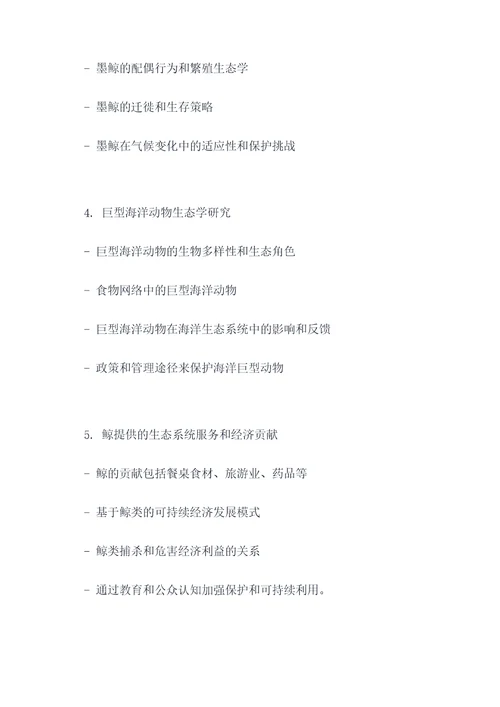 - 墨鲸的配偶行为和繁殖生态学

- 墨鲸的迁徙和生存策略

- 墨鲸在气候变化中的适应性和保护挑战

4. 巨型海洋动物生态学研究

- 巨型海洋动物的生物多样性和生态角色

- 食物网络中的巨型海洋动物

- 巨型海洋动物在海洋生态系统中的影响和反馈

- 政策和管理途径来保护海洋巨型动物

5. 鲸提供的生态系统服务和经济贡献

- 鲸的贡献包括餐桌食材、旅游业、药品等

- 基于鲸类的可持续经济发展模式

- 鲸类捕杀和危害经济利益的关系

- 通过教育和公众认知加强保护和可持续利用。